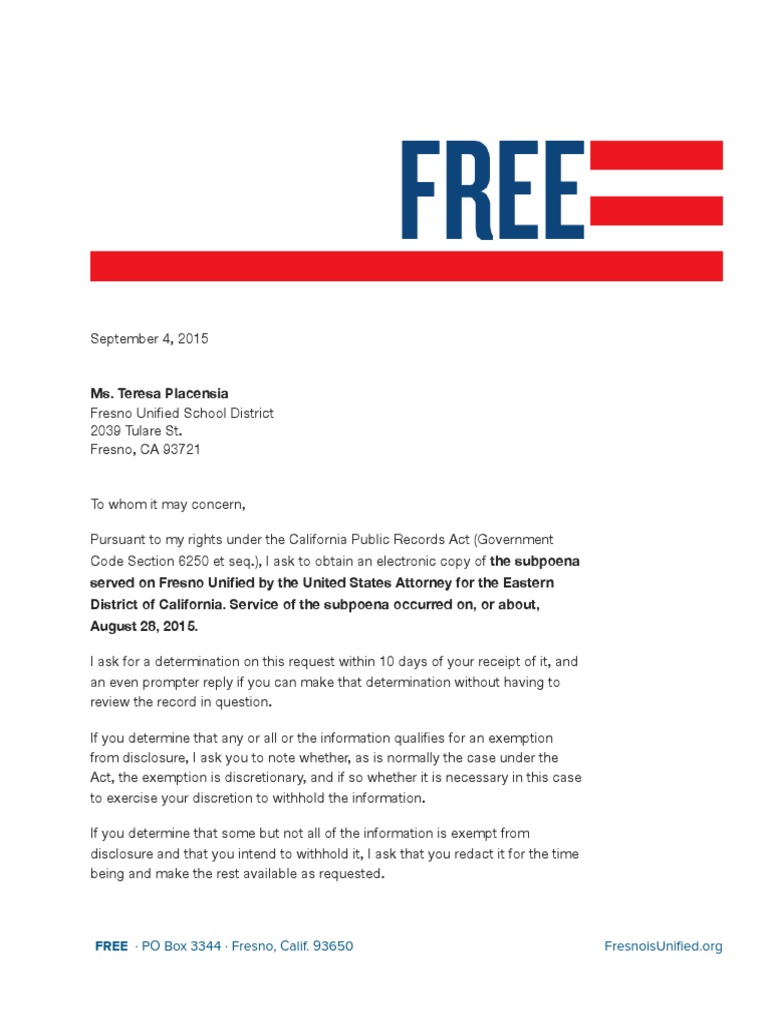 FREE

September 4, 2015

Ms. Teresa Placensia
Fresno Unified School District
2039 Tulare St.
Fresno, CA 93721

To whom it may concern,

Pursuant to my rights under the California Public Records Act (Government Code Section 6250 et seq.), I ask to obtain an electronic copy of the subpoena served on Fresno Unified by the United States Attorney for the Eastern District of California. Service of the subpoena occurred on, or about, August 28, 2015.

I ask for a determination on this request within 10 days of your receipt of it, and an even prompter reply if you can make that determination without having to review the record in question.

If you determine that any or all or the information qualifies for an exemption from disclosure, I ask you to note whether, as is normally the case under the Act, the exemption is discretionary, and if so whether it is necessary in this case to exercise your discretion to withhold the information.

If you determine that some but not all of the information is exempt from disclosure and that you intend to withhold it, I ask that you redact it for the time being and make the rest available as requested.

FREE · PO Box 3344 · Fresno, Calif. 93650

FresnoIsUnified.org